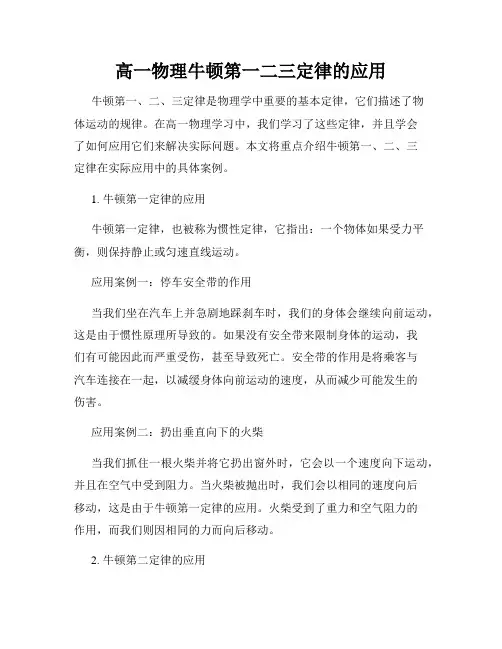 高一物理牛顿第一二三定律的应用

牛顿第一、二、三定律是物理学中重要的基本定律，它们描述了物体运动的规律。在高一物理学习中，我们学习了这些定律，并且学会了如何应用它们来解决实际问题。本文将重点介绍牛顿第一、二、三定律在实际应用中的具体案例。

1. 牛顿第一定律的应用

牛顿第一定律，也被称为惯性定律，它指出：一个物体如果受力平衡，则保持静止或匀速直线运动。

应用案例一：停车安全带的作用

当我们坐在汽车上并急剧地踩刹车时，我们的身体会继续向前运动，这是由于惯性原理所导致的。如果没有安全带来限制身体的运动，我们有可能因此而严重受伤，甚至导致死亡。安全带的作用是将乘客与汽车连接在一起，以减缓身体向前运动的速度，从而减少可能发生的伤害。

应用案例二：扔出垂直向下的火柴

当我们抓住一根火柴并将它扔出窗外时，它会以一个速度向下运动，并且在空气中受到阻力。当火柴被抛出时，我们会以相同的速度向后移动，这是由于牛顿第一定律的应用。火柴受到了重力和空气阻力的作用，而我们则因相同的力而向后移动。

2. 牛顿第二定律的应用